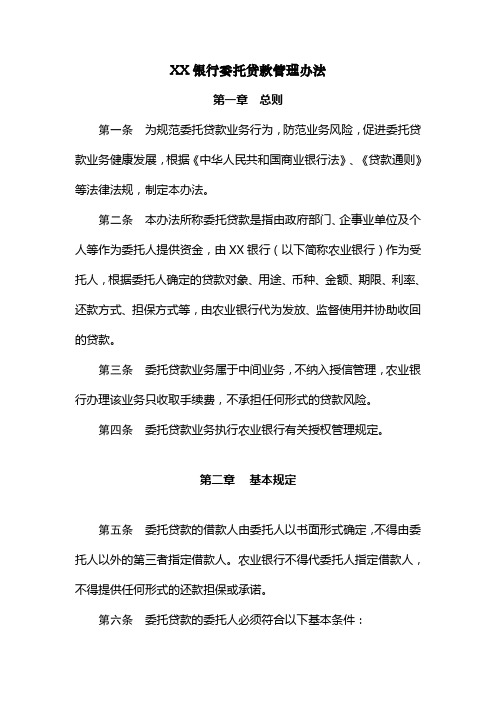 XX 银行委托贷款管理办法

第一章　总则

第一条　为规范委托贷款业务行为，防范业务风险，促进委托贷款业务健康发展，根据《中华人民共和国商业银行法》、《贷款通则》等法律法规，制定本办法。

第二条　本办法所称委托贷款是指由政府部门、企事业单位及个人等作为委托人提供资金，由 XX 银行（以下简称农业银行）作为受托人，根据委托人确定的贷款对象、用途、币种、金额、期限、利率、还款方式、担保方式等，由农业银行代为发放、监督使用并协助收回的贷款。

第三条　委托贷款业务属于中间业务，不纳入授信管理，农业银行办理该业务只收取手续费，不承担任何形式的贷款风险。

第四条　委托贷款业务执行农业银行有关授权管理规定。

第二章　基本规定

第五条　委托贷款的借款人由委托人以书面形式确定，不得由委托人以外的第三者指定借款人。农业银行不得代委托人指定借款人，不得提供任何形式的还款担保或承诺。

第六条　委托贷款的委托人必须符合以下基本条件：